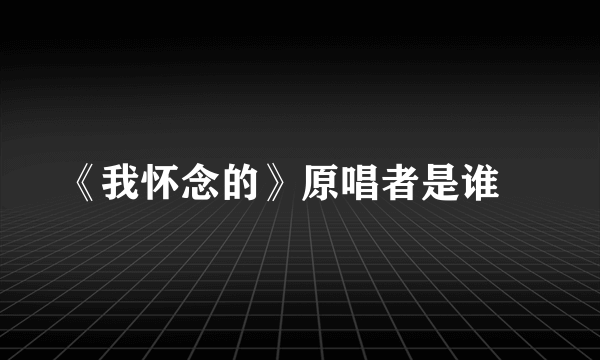 《我怀念的》原唱者是谁